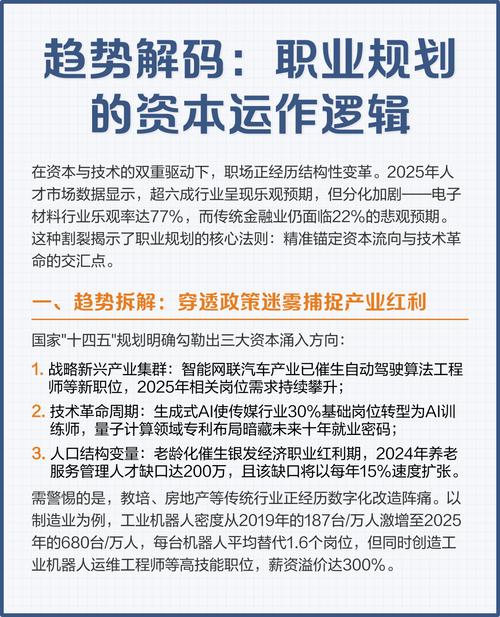 趋势解码：职业规划的资本运作逻辑

在资本与技术的双重驱动下，职场正经历结构性变革。2025年人才市场数据显示，超六成行业呈现乐观预期，但分化加剧——电子材料行业乐观率达77%，而传统金融业仍面临22%的悲观预期。这种割裂揭示了职业规划的核心法则：精准锚定资本流向与技术革命的交汇点。

一、趋势拆解：穿透政策迷雾捕捉产业红利

国家"十四五"规划明确勾勒出三大资本涌入方向：

1. 战略新兴产业集群：智能网联汽车产业已催生自动驾驶算法工程师等新职位，2025年相关岗位需求持续攀升；

2. 技术革命周期：生成式AI使传媒行业30%基础岗位转型为AI训练师，量子计算领域专利布局暗藏未来十年就业密码；

3. 人口结构变量：老龄化催生银发经济职业红利期，2024年养老服务管理人才缺口达200万，且该缺口将以每年15%速度扩张。

需警惕的是，教培、房地产等传统行业正经历数字化改造阵痛。以制造业为例，工业机器人密度从2019年的187台/万人激增至2025年的680台/万人，每台机器人平均替代1.6个岗位，但同时创造工业机器人运维工程师等高技能职位，薪资溢价达300%。